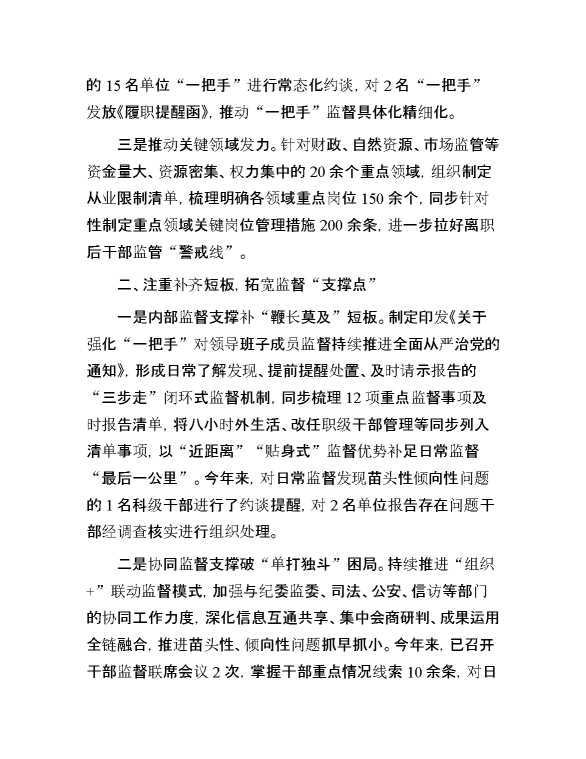 的 15 名单位“一把手”进行常态化约谈，对 2 名“一把手”发放《履职提醒函》，推动“一把手”监督具体化精细化。

三是推动关键领域发力。针对财政、自然资源、市场监管等资金量大、资源密集、权力集中的 20 余个重点领域，组织制定从业限制清单，梳理明确各领域重点岗位 150 余个，同步针对性制定重点领域关键岗位管理措施 200 余条，进一步拉好离职后干部监管“警戒线”。

二、注重补齐短板，拓宽监督“支撑点”

一是内部监督支撑补“鞭长莫及”短板。制定印发《关于强化“一把手”对领导班子成员监督持续推进全面从严治党的通知》，形成日常了解发现、提前提醒处置、及时请示报告的“三步走”闭环式监督机制，同步梳理 12 项重点监督事项及时报告清单，将八小时外生活、改任职级干部管理等同步列入清单事项，以“近距离”“贴身式”监督优势补足日常监督“最后一公里”。今年来，对日常监督发现苗头性倾向性问题的 1 名科级干部进行了约谈提醒，对 2 名单位报告存在问题干部经调查核实进行组织处理。

二是协同监督支撑破“单打独斗”困局。持续推进“组织+”联动监督模式，加强与纪委监委、司法、公安、信访等部门的协同工作力度，深化信息互通共享、集中会商研判、成果运用全链融合，推进苗头性、倾向性问题抓早抓小。今年来，已召开干部监督联席会议 2 次，掌握干部重点情况线索 10 余条，对日